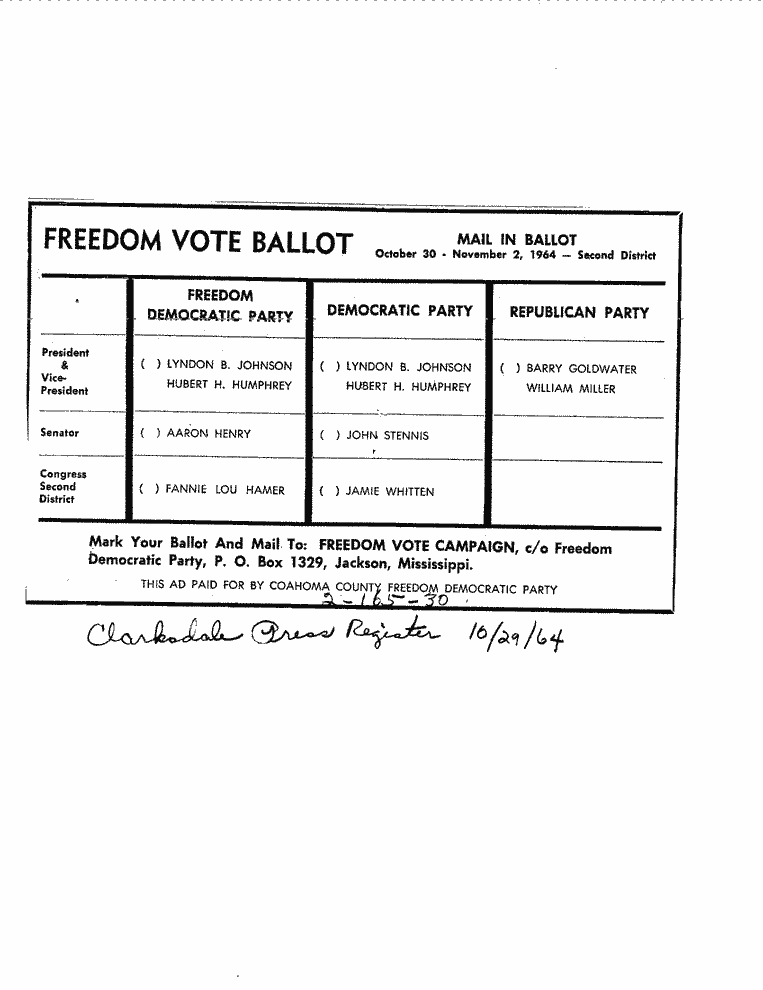 FREEDOM VOTE BALLOT

MAIL IN BALLOT
October 30 - November 2, 1964 — Second District

| | FREEDOM DEMOCRATIC PARTY | DEMOCRATIC PARTY | REPUBLICAN PARTY |
|---|---|---|---|
| President & Vice-President | ( ) LYNDON B. JOHNSON HUBERT H. HUMPHREY | ( ) LYNDON B. JOHNSON HUBERT H. HUMPHREY | ( ) BARRY GOLDWATER WILLIAM MILLER |
| Senator | ( ) AARON HENRY | ( ) JOHN STENNIS | |
| Congress Second District | ( ) FANNIE LOU HAMER | ( ) JAMIE WHITTEN | |

Mark Your Ballot And Mail To: FREEDOM VOTE CAMPAIGN, c/o Freedom Democratic Party, P. O. Box 1329, Jackson, Mississippi.

THIS AD PAID FOR BY COAHOMA COUNTY FREEDOM DEMOCRATIC PARTY

2-165-30

Clarksdale Press Register 10/29/64